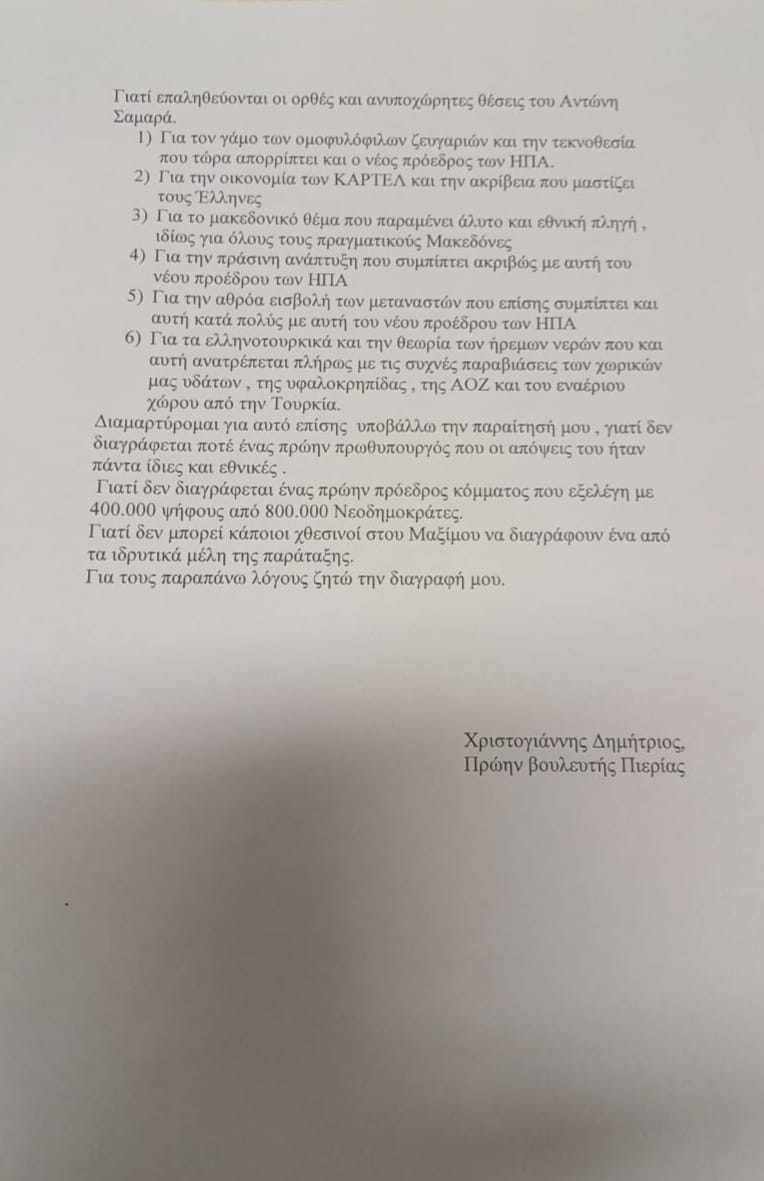 Γιατί επαληθεύονται οι ορθές και ανυποχώρητες θέσεις του Αντώνη Σαμαρά.

1) Για τον γάμο των ομοφυλόφιλων ζευγαριών και την τεκνοθεσία που τώρα απορρίπτει και ο νέος πρόεδρος των ΗΠΑ.
2) Για την οικονομία των ΚΑΡΤΕΛ και την ακρίβεια που μαστίζει τους Έλληνες
3) Για το μακεδονικό θέμα που παραμένει άλυτο και εθνική πληγή , ιδίως για όλους τους πραγματικούς Μακεδόνες
4) Για την πράσινη ανάπτυξη που συμπίπτει ακριβώς με αυτή του νέου προέδρου των ΗΠΑ
5) Για την αθρόα εισβολή των μεταναστών που επίσης συμπίπτει και αυτή κατά πολύς με αυτή του νέου προέδρου των ΗΠΑ
6) Για τα ελληνοτουρκικά και την θεωρία των ήρεμων νερών που και αυτή ανατρέπεται πλήρως με τις συχνές παραβιάσεις των χωρικών μας υδάτων , της υφαλοκρηπίδας , της ΑΟΖ και του εναέριου χώρου από την Τουρκία.

Διαμαρτύρομαι για αυτό επίσης υποβάλλω την παραίτησή μου , γιατί δεν διαγράφεται ποτέ ένας πρώην πρωθυπουργός που οι απόψεις του ήταν πάντα ίδιες και εθνικές .
Γιατί δεν διαγράφεται ένας πρώην πρόεδρος κόμματος που εξελέγη με 400.000 ψήφους από 800.000 Νεοδημοκράτες.
Γιατί δεν μπορεί κάποιοι χθεσινοί στου Μαξίμου να διαγράφουν ένα από τα ιδρυτικά μέλη της παράταξης.
Για τους παραπάνω λόγους ζητώ την διαγραφή μου.

Χριστογιάννης Δημήτριος,
Πρώην βουλευτής Πιερίας